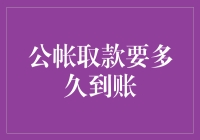 公帐取款要多久到账